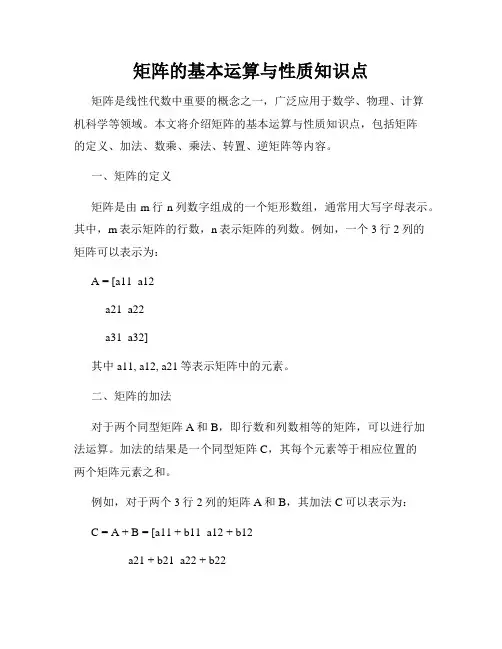 矩阵的基本运算与性质知识点

矩阵是线性代数中重要的概念之一，广泛应用于数学、物理、计算机科学等领域。本文将介绍矩阵的基本运算与性质知识点，包括矩阵的定义、加法、数乘、乘法、转置、逆矩阵等内容。

一、矩阵的定义

矩阵是由 m 行 n 列数字组成的一个矩形数组，通常用大写字母表示。其中，m 表示矩阵的行数，n 表示矩阵的列数。例如，一个 3 行 2 列的矩阵可以表示为：

A = [a11 a12

a21 a22

a31 a32]

其中 a11, a12, a21 等表示矩阵中的元素。

二、矩阵的加法

对于两个同型矩阵 A 和 B，即行数和列数相等的矩阵，可以进行加法运算。加法的结果是一个同型矩阵 C，其每个元素等于相应位置的两个矩阵元素之和。

例如，对于两个 3 行 2 列的矩阵 A 和 B，其加法 C 可以表示为：

C = A + B = [a11 + b11 a12 + b12

a21 + b21 a22 + b22